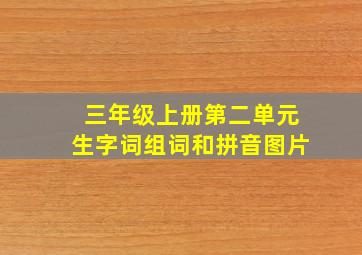 三年级上册第二单元
生字词组词和拼音图片